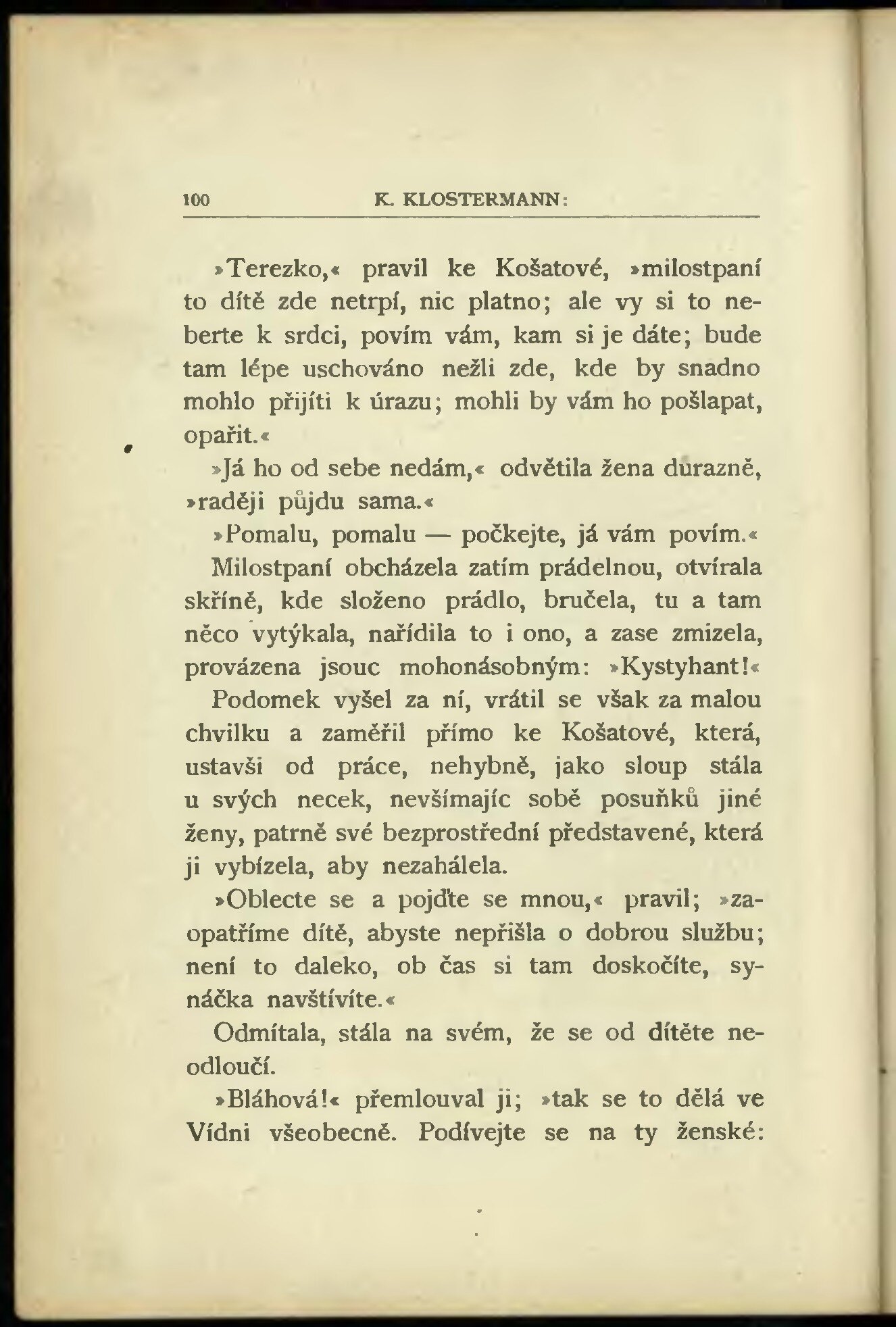 100 K. KLOSTERMANN:

»Terezko,« pravil ke Košatové, »milostpaní to dítě zde netrpí, nic platno; ale vy si to neberte k srdci, povím vám, kam si je dáte; bude tam lépe uschováno nežli zde, kde by snadno mohlo přijíti k úrazu; mohli by vám ho pošlapat, opařit.«

»Já ho od sebe nedám,« odvětila žena durazně, »raději půjdu sama.«

»Pomalu, pomalu — počkejte, já vám povím.«

Milostpaní obcházela zatím prádelnou, otvírala skříně, kde složeno prádlo, bručela, tu a tam něco vytýkala, nařídila to i ono, a zase zmizela, provázena jsouc mohonásobným: »Kystyhant!«

Podomek vyšel za ní, vrátil se však za malou chvilku a zaměřil přímo ke Košatové, která, ustavši od práce, nehybně, jako sloup stála u svých necek, nevšímajíc sobě posuňků jiné ženy, patrně své bezprostřední představené, která ji vybízela, aby nezahálela.

»Oblecte se a pojďte se mnou,« pravil; »zaopatříme dítě, abyste nepřišla o dobrou službu; není to daleko, ob čas si tam doskočíte, synáčka navštívíte.«

Odmítala, stála na svém, že se od dítěte neodloučí.

»Bláhová!« přemlouval ji; »tak se to dělá ve Vídni všeobecně. Podívejte se na ty ženské: